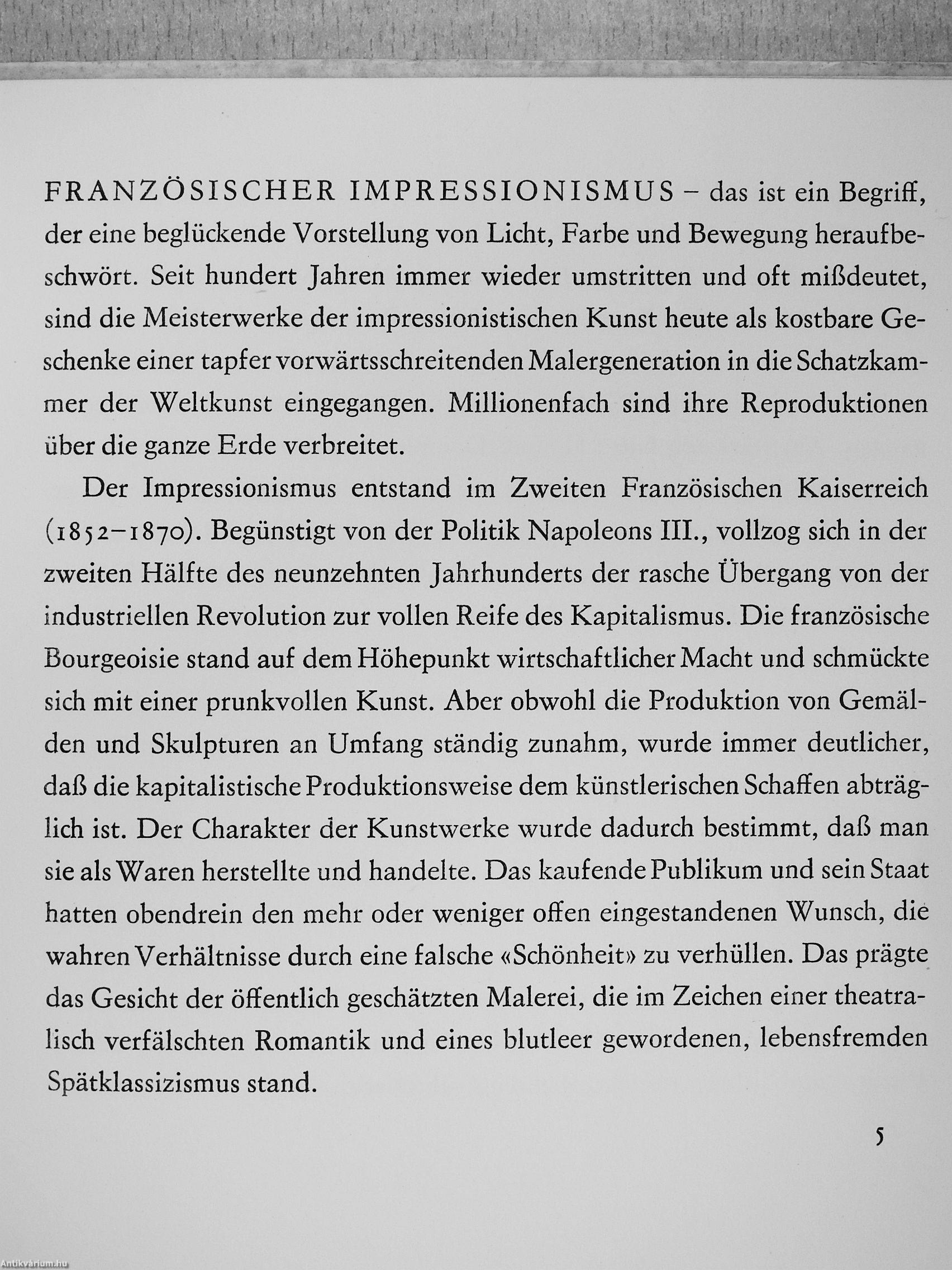 FRANZÖSISCHER IMPRESSIONISMUS – das ist ein Begriff, der eine beglückende Vorstellung von Licht, Farbe und Bewegung heraufbeschwört. Seit hundert Jahren immer wieder umstritten und oft mißdeutet, sind die Meisterwerke der impressionistischen Kunst heute als kostbare Geschenke einer tapfer vorwärtsschreitenden Malergeneration in die Schatzkammer der Weltkunst eingegangen. Millionenfach sind ihre Reproduktionen über die ganze Erde verbreitet.

Der Impressionismus entstand im Zweiten Französischen Kaiserreich (1852–1870). Begünstigt von der Politik Napoleons III., vollzog sich in der zweiten Hälfte des neunzehnten Jahrhunderts der rasche Übergang von der industriellen Revolution zur vollen Reife des Kapitalismus. Die französische Bourgeoisie stand auf dem Höhepunkt wirtschaftlicher Macht und schmückte sich mit einer prunkvollen Kunst. Aber obwohl die Produktion von Gemälden und Skulpturen an Umfang ständig zunahm, wurde immer deutlicher, daß die kapitalistische Produktionsweise dem künstlerischen Schaffen abträglich ist. Der Charakter der Kunstwerke wurde dadurch bestimmt, daß man sie als Waren herstellte und handelte. Das kaufende Publikum und sein Staat hatten obendrein den mehr oder weniger offen eingestandenen Wunsch, die wahren Verhältnisse durch eine falsche «Schönheit» zu verhüllen. Das prägte das Gesicht der öffentlich geschätzten Malerei, die im Zeichen einer theatralisch verfälschten Romantik und eines blutleer gewordenen, lebensfremden Spätklassizismus stand.

5

Antikvarium.hu